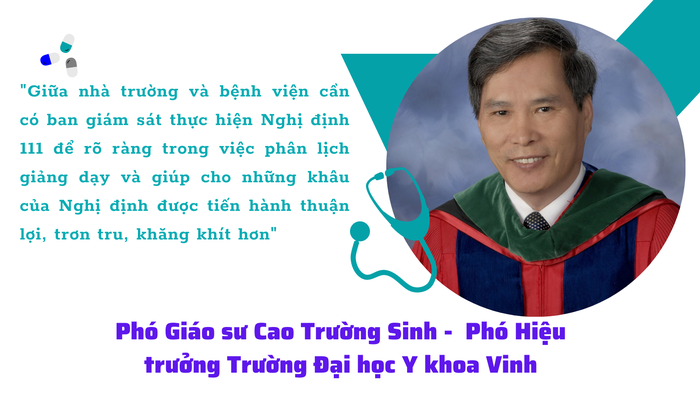 "Giữa nhà trường và bệnh viện cần có ban giám sát thực hiện Nghị định 111 để rõ ràng trong việc phân lịch giảng dạy và giúp cho những khâu của Nghị định được tiến hành thuận lợi, trơn tru, khăng khít hơn"

Phó Giáo sư Cao Trường Sinh - Phó Hiệu trưởng Trường Đại học Y khoa Vinh